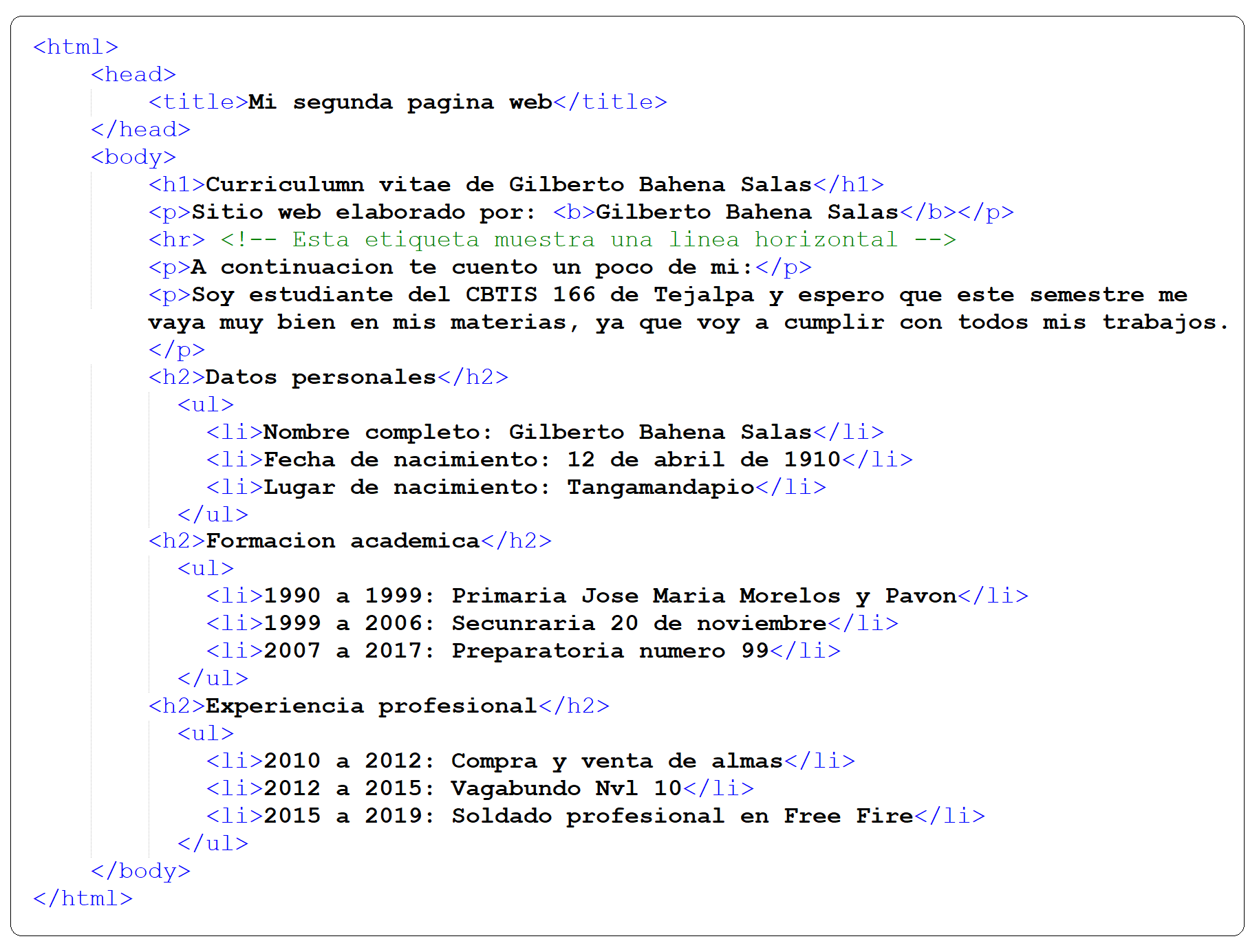 <html>
<head>
<title>Mi segunda pagina web</title>
</head>
<body>
<h1>Curriculumn vitae de Gilberto Bahena Salas</h1>
<p>Sitio web elaborado por: <b>Gilberto Bahena Salas</b></p>
<hr> <!-- Esta etiqueta muestra una linea horizontal -->
<p>A continuacion te cuento un poco de mi:</p>
<p>Soy estudiante del CBTIS 166 de Tejalpa y espero que este semestre me vaya muy bien en mis materias, ya que voy a cumplir con todos mis trabajos.
</p>
<h2>Datos personales</h2>
<ul>
<li>Nombre completo: Gilberto Bahena Salas</li>
<li>Fecha de nacimiento: 12 de abril de 1910</li>
<li>Lugar de nacimiento: Tangamandapio</li>
</ul>
<h2>Formacion academica</h2>
<ul>
<li>1990 a 1999: Primaria Jose Maria Morelos y Pavon</li>
<li>1999 a 2006: Secunraria 20 de noviembre</li>
<li>2007 a 2017: Preparatoria numero 99</li>
</ul>
<h2>Experiencia profesional</h2>
<ul>
<li>2010 a 2012: Compra y venta de almas</li>
<li>2012 a 2015: Vagabundo Nvl 10</li>
<li>2015 a 2019: Soldado profesional en Free Fire</li>
</ul>
</body>
</html>